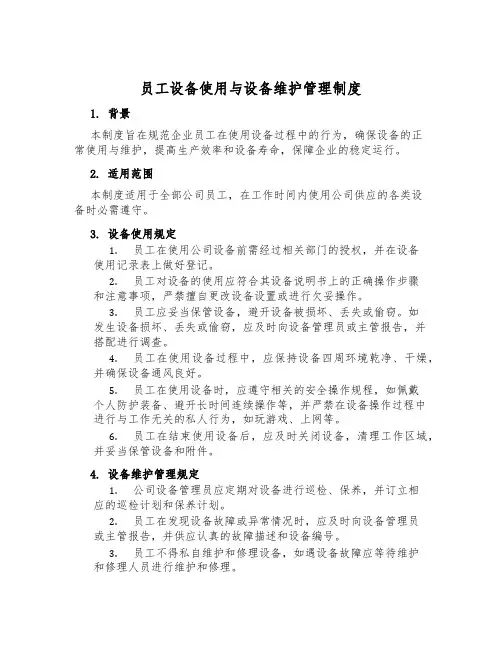 员工设备使用与设备维护管理制度

1. 背景

本制度旨在规范企业员工在使用设备过程中的行为，确保设备的正常使用与维护，提高生产效率和设备寿命，保障企业的稳定运行。

2. 适用范围

本制度适用于全部公司员工，在工作时间内使用公司供应的各类设备时必需遵守。

3. 设备使用规定

1. 员工在使用公司设备前需经过相关部门的授权，并在设备使用记录表上做好登记。

2. 员工对设备的使用应符合其设备说明书上的正确操作步骤和注意事项，严禁擅自更改设备设置或进行欠妥操作。

3. 员工应妥当保管设备，避开设备被损坏、丢失或偷窃。如发生设备损坏、丢失或偷窃，应及时向设备管理员或主管报告，并搭配进行调查。

4. 员工在使用设备过程中，应保持设备四周环境乾净、干燥，并确保设备通风良好。

5. 员工在使用设备时，应遵守相关的安全操作规程，如佩戴个人防护装备、避开长时间连续操作等，并严禁在设备操作过程中进行与工作无关的私人行为，如玩游戏、上网等。

6. 员工在结束使用设备后，应及时关闭设备，清理工作区域，并妥当保管设备和附件。

4. 设备维护管理规定

1. 公司设备管理员应定期对设备进行巡检、保养，并订立相应的巡检计划和保养计划。

2. 员工在发现设备故障或异常情况时，应及时向设备管理员或主管报告，并供应认真的故障描述和设备编号。

3. 员工不得私自维护和修理设备，如遇设备故障应等待维护和修理人员进行维护和修理。